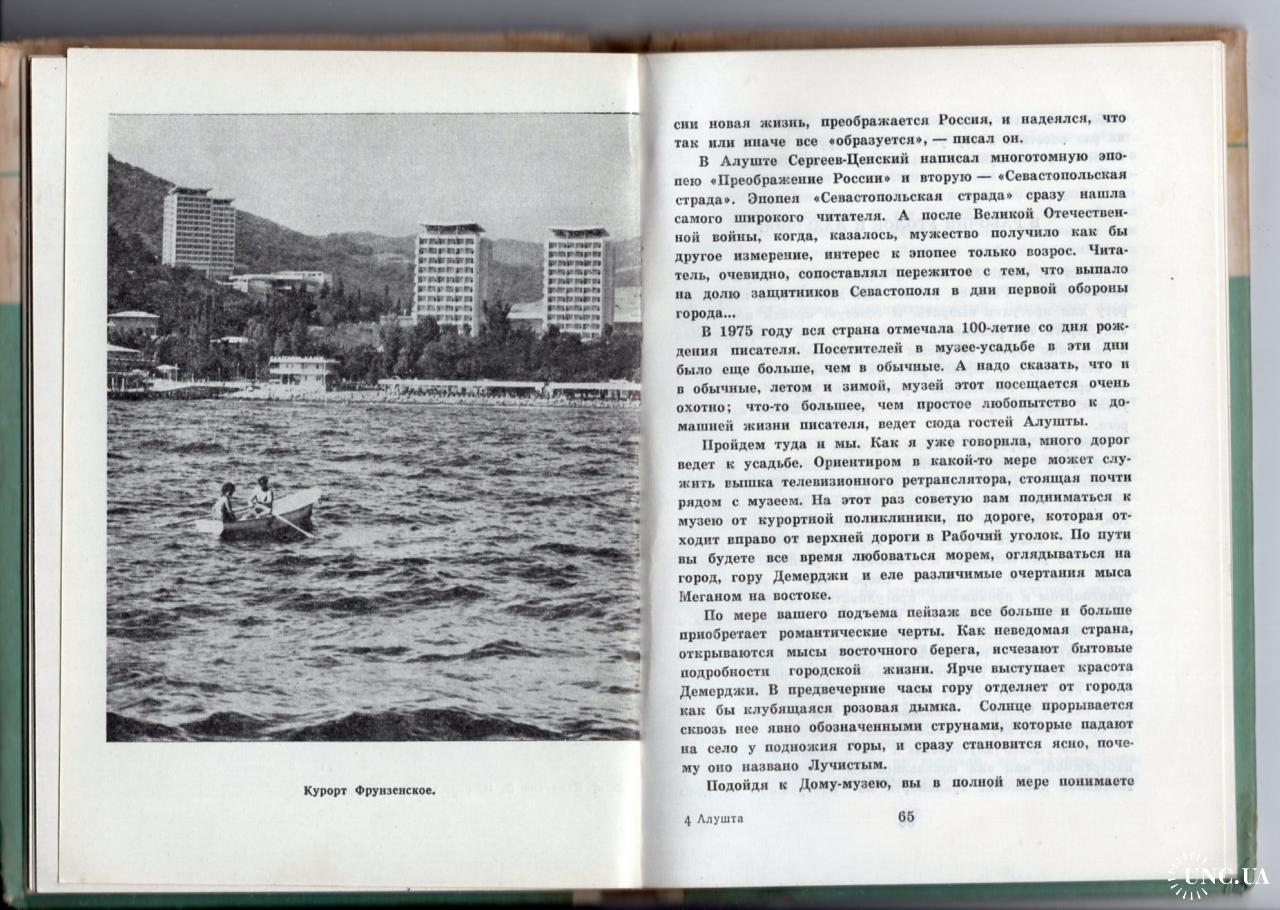 Курорт Фрунзенское.

сии новая жизнь, преображается Россия, и надеялся, что так или иначе все «образуется», — писал он.

В Алуште Сергеев-Ценский написал многотомную эпопею «Преображение России» и вторую — «Севастопольская страда». Эпопея «Севастопольская страда» сразу нашла самого широкого читателя. А после Великой Отечественной войны, когда, казалось, мужество получило как бы другое измерение, интерес к эпопее только возрос. Читатель, очевидно, сопоставлял пережитое с тем, что выпало на долю защитников Севастополя в дни первой обороны города...

В 1975 году вся страна отмечала 100-летие со дня рождения писателя. Посетителей в музее-усадьбе в эти дни было еще больше, чем в обычные. А надо сказать, что и в обычные, летом и зимой, музей этот посещается очень охотно; что-то большее, чем простое любопытство к домашней жизни писателя, ведет сюда гостей Алушты.

Пройдем туда и мы. Как я уже говорила, много дорог ведет к усадьбе. Ориентиром в какой-то мере может служить вышка телевизионного ретранслятора, стоящая почти рядом с музеем. На этот раз советую вам подниматься к музею от курортной поликлиники, по дороге, которая отходит вправо от верхней дороги в Рабочий уголок. По пути вы будете все время любоваться морем, оглядываться на город, гору Демерджи и еле различимые очертания мыса Меганом на востоке.

По мере вашего подъема пейзаж все больше и больше приобретает романтические черты. Как неведомая страна, открываются мысы восточного берега, исчезают бытовые подробности городской жизни. Ярче выступает красота Демерджи. В предвечерние часы гору отделяет от города как бы клубящаяся розовая дымка. Солнце прорывается сквозь нее явно обозначенными струнами, которые падают на село у подножия горы, и сразу становится ясно, почему оно названо Лучистым.

Подойдя к Дому-музею, вы в полной мере понимаете

4 Алушта 65

UNC.UA